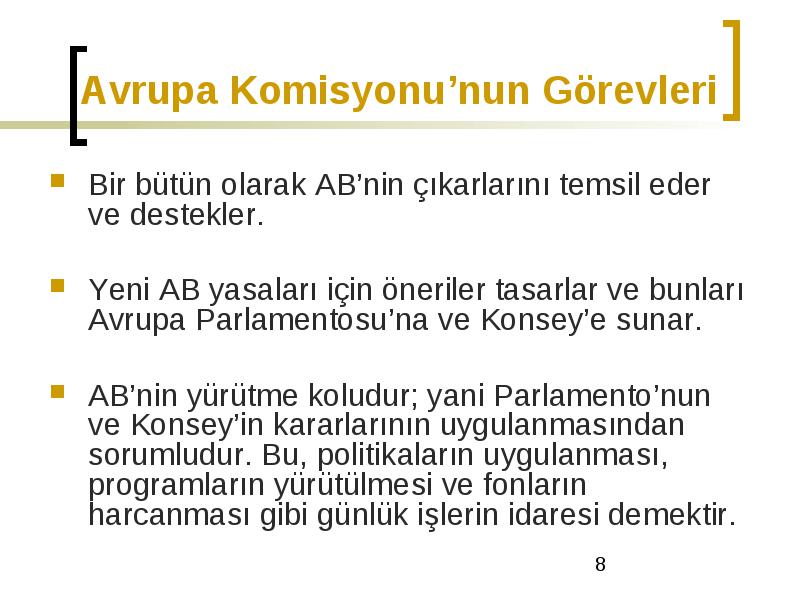 Avrupa Komisyonu’nun Görevleri

Bir bütün olarak AB’nin çıkarlarını temsil eder ve destekler.

Yeni AB yasaları için öneriler tasarlar ve bunları Avrupa Parlamentosu’na ve Konsey’e sunar.

AB’nin yürütme koludur; yani Parlamento’nun ve Konsey’in kararlarının uygulanmasından sorumludur. Bu, politikaların uygulanması, programların yürütülmesi ve fonların harcanması gibi günlük işlerin idaresi demektir.

8